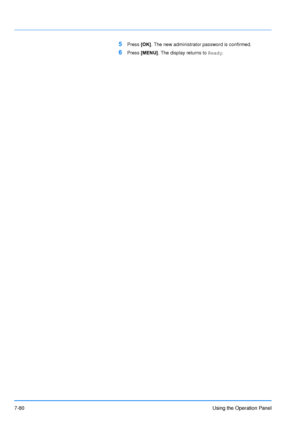 5 Press [OK]. The new administrator password is confirmed.

6 Press [MENU]. The display returns to Ready.

7-80

Using the Operation Panel